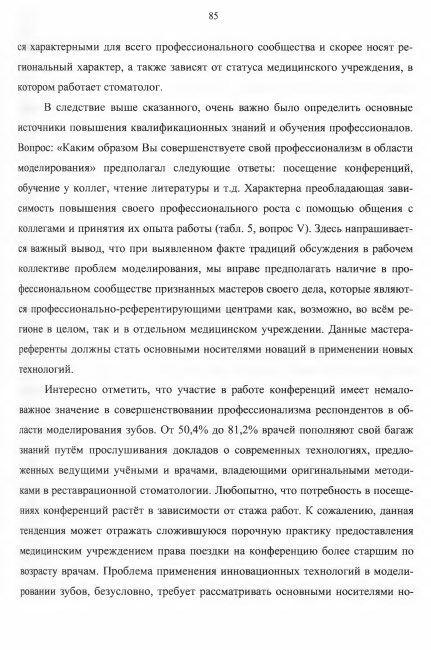 85

ся характерными для всего профессионального сообщества и скорее носят региональный характер, а также зависят от статуса медицинского учреждения, в котором работает стоматолог.

В следствие выше сказанного, очень важно было определить основные источники повышения квалификационных знаний и обучения профессионалов. Вопрос: «Каким образом Вы совершенствуете свой профессионализм в области моделирования» предполагал следующие ответы: посещение конференций, обучение у коллег, чтение литературы и т.д. Характерна преобладающая зависимость повышения своего профессионального роста с помощью общения с коллегами и принятия их опыта работы (табл. 5, вопрос V). Здесь напрашивается важный вывод, что при выявленном факте традиций обсуждения в рабочем коллективе проблем моделирования, мы вправе предполагать наличие в профессиональном сообществе признанных мастеров своего дела, которые являются профессионально-референтирующими центрами как, возможно, во всём регионе в целом, так и в отдельном медицинском учреждении. Данные мастера-референты должны стать основными носителями новаций в применении новых технологий.

Интересно отметить, что участие в работе конференций имеет немаловажное значение в совершенствовании профессионализма респондентов в области моделирования зубов. От 50,4% до 81,2% врачей пополняют свой багаж знаний путём прослушивания докладов о современных технологиях, предложенных ведущими учёными и врачами, владеющими оригинальными методиками в реставрационной стоматологии. Любопытно, что потребность в посещениях конференций растёт в зависимости от стажа работ. К сожалению, данная тенденция может отражать сложившуюся порочную практику предоставления медицинским учреждением права поездки на конференцию более старшим по возрасту врачам. Проблема применения инновационных технологий в моделировании зубов, безусловно, требует рассматривать основными носителями но-